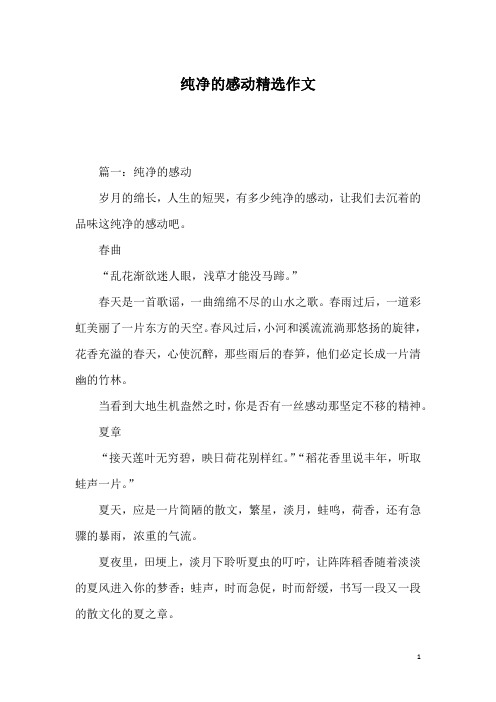 纯净的感动精选作文

篇一：纯净的感动

岁月的绵长，人生的短哭，有多少纯净的感动，让我们去沉着的品味这纯净的感动吧。

春曲

“乱花渐欲迷人眼，浅草才能没马蹄。”

春天是一首歌谣，一曲绵绵不尽的山水之歌。春雨过后，一道彩虹美丽了一片东方的天空。春风过后，小河和溪流流淌那悠扬的旋律，花香充溢的春天，心使沉醉，那些雨后的春笋，他们必定长成一片清幽的竹林。

当看到大地生机盎然之时，你是否有一丝感动那坚定不移的精神。

夏章

“接天莲叶无穷碧，映日荷花别样红。”“稻花香里说丰年，听取蛙声一片。”

夏天，应是一片简陋的散文，繁星，淡月，蛙鸣，荷香，还有急骤的暴雨，浓重的气流。

夏夜里，田埂上，淡月下聆听夏虫的叮咛，让阵阵稻香随着淡淡的夏风进入你的梦香；蛙声，时而急促，时而舒缓，书写一段又一段的散文化的夏之章。

1